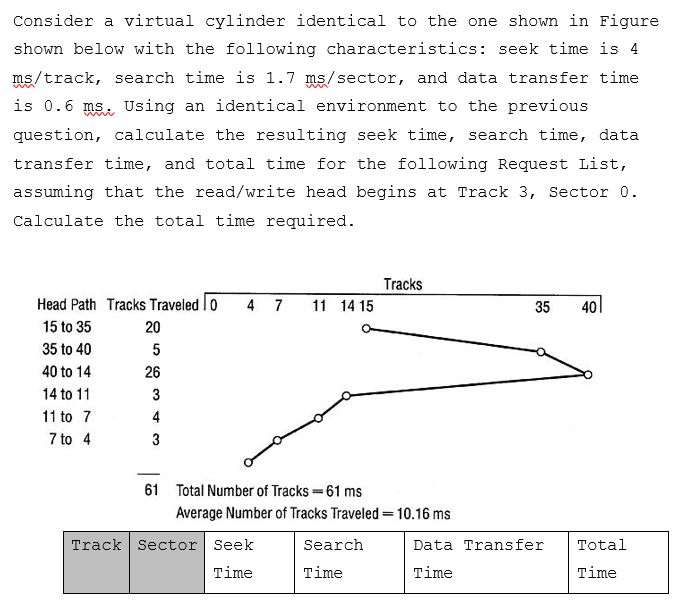 Consider a virtual cylinder identical to the one shown in Figure shown below with the following characteristics: seek time is 4 ms/track, search time is 1.7 ms/sector, and data transfer time is 0.6 ms. Using an identical environment to the previous question, calculate the resulting seek time, search time, data transfer time, and total time for the following Request List, assuming that the read/write head begins at Track 3, Sector 0. Calculate the total time required.

Tracks

0 4 7 11 14 15 35 40

| Head Path | Tracks Traveled |
|---|---|
| 15 to 35 | 20 |
| 35 to 40 | 5 |
| 40 to 14 | 26 |
| 14 to 11 | 3 |
| 11 to 7 | 4 |
| 7 to 4 | 3 |
| | 61 |

Total Number of Tracks = 61 ms
Average Number of Tracks Traveled = 10.16 ms

| Track | Sector | Seek Time | Search Time | Data Transfer Time | Total Time |
|---|---|---|---|---|---|